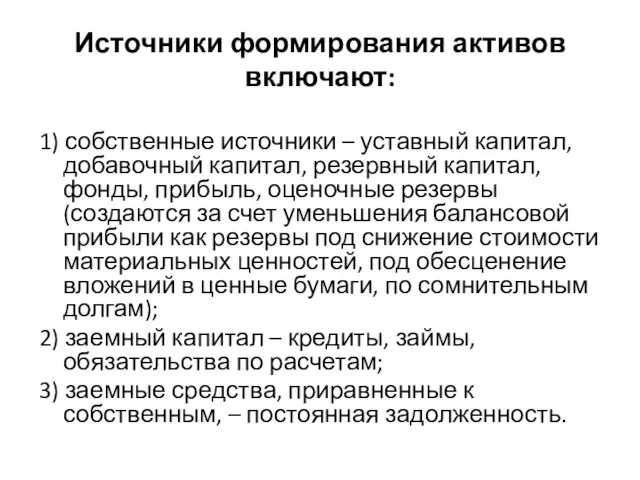 Источники формирования активов включают:

1) собственные источники – уставный капитал, добавочный капитал, резервный капитал, фонды, прибыль, оценочные резервы (создаются за счет уменьшения балансовой прибыли как резервы под снижение стоимости материальных ценностей, под обесценение вложений в ценные бумаги, по сомнительным долгам);

2) заемный капитал – кредиты, займы, обязательства по расчетам;

3) заемные средства, приравненные к собственным, – постоянная задолженность.